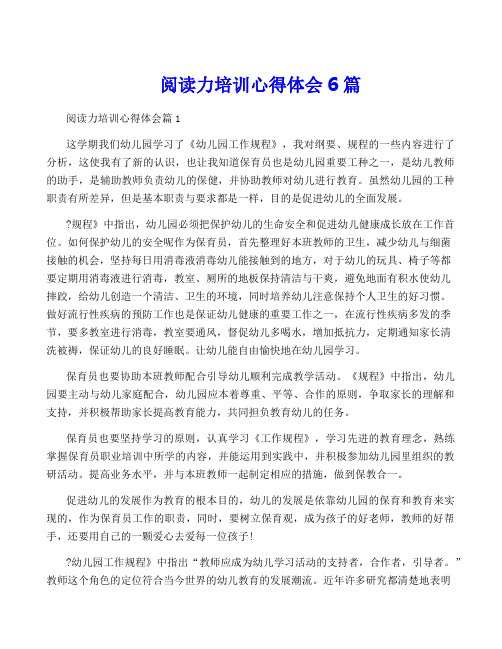 阅读力培训心得体会6篇

阅读力培训心得体会篇1

这学期我们幼儿园学习了《幼儿园工作规程》，我对纲要、规程的一些内容进行了分析，这使我有了新的认识，也让我知道保育员也是幼儿园重要工种之一，是幼儿教师的助手，是辅助教师负责幼儿的保健，并协助教师对幼儿进行教育。虽然幼儿园的工种职责有所差异，但是基本职责与要求都是一样，目的是促进幼儿的全面发展。

?规程》中指出，幼儿园必须把保护幼儿的生命安全和促进幼儿健康成长放在工作首位。如何保护幼儿的安全呢作为保育员，首先整理好本班教师的卫生，减少幼儿与细菌接触的机会，坚持每日用消毒液消毒幼儿能接触到的地方，对于幼儿的玩具、椅子等都要定期用消毒液进行消毒，教室、厕所的地板保持清洁与干爽，避免地面有积水使幼儿摔跤，给幼儿创造一个清洁、卫生的环境，同时培养幼儿注意保持个人卫生的好习惯。做好流行性疾病的预防工作也是保证幼儿健康的重要工作之一，在流行性疾病多发的季节，要多教室进行消毒，教室要通风，督促幼儿多喝水，增加抵抗力，定期通知家长清洗被褥，保证幼儿的良好睡眠。让幼儿能自由愉快地在幼儿园学习。

保育员也要协助本班教师配合引导幼儿顺利完成教学活动。《规程》中指出，幼儿园要主动与幼儿家庭配合，幼儿园应本着尊重、平等、合作的原则，争取家长的理解和支持，并积极帮助家长提高教育能力，共同担负教育幼儿的任务。

保育员也要坚持学习的原则，认真学习《工作规程》，学习先进的教育理念，熟练掌握保育员职业培训中所学的内容，并能运用到实践中，并积极参加幼儿园里组织的教研活动。提高业务水平，并与本班教师一起制定相应的措施，做到保教合一。

促进幼儿的发展作为教育的根本目的，幼儿的发展是依靠幼儿园的保育和教育来实现的，作为保育员工作的职责，同时，要树立保育观，成为孩子的好老师，教师的好帮手，还要用自己的一颗爱心去爱每一位孩子！

?幼儿园工作规程》中指出“教师应成为幼儿学习活动的支持者，合作者，引导者。”教师这个角色的定位符合当今世界的幼儿教育的发展潮流。近年许多研究都清楚地表明